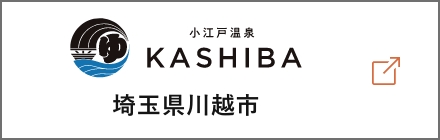 ゆ

小江戸温泉
KASHIBA

埼玉県川越市